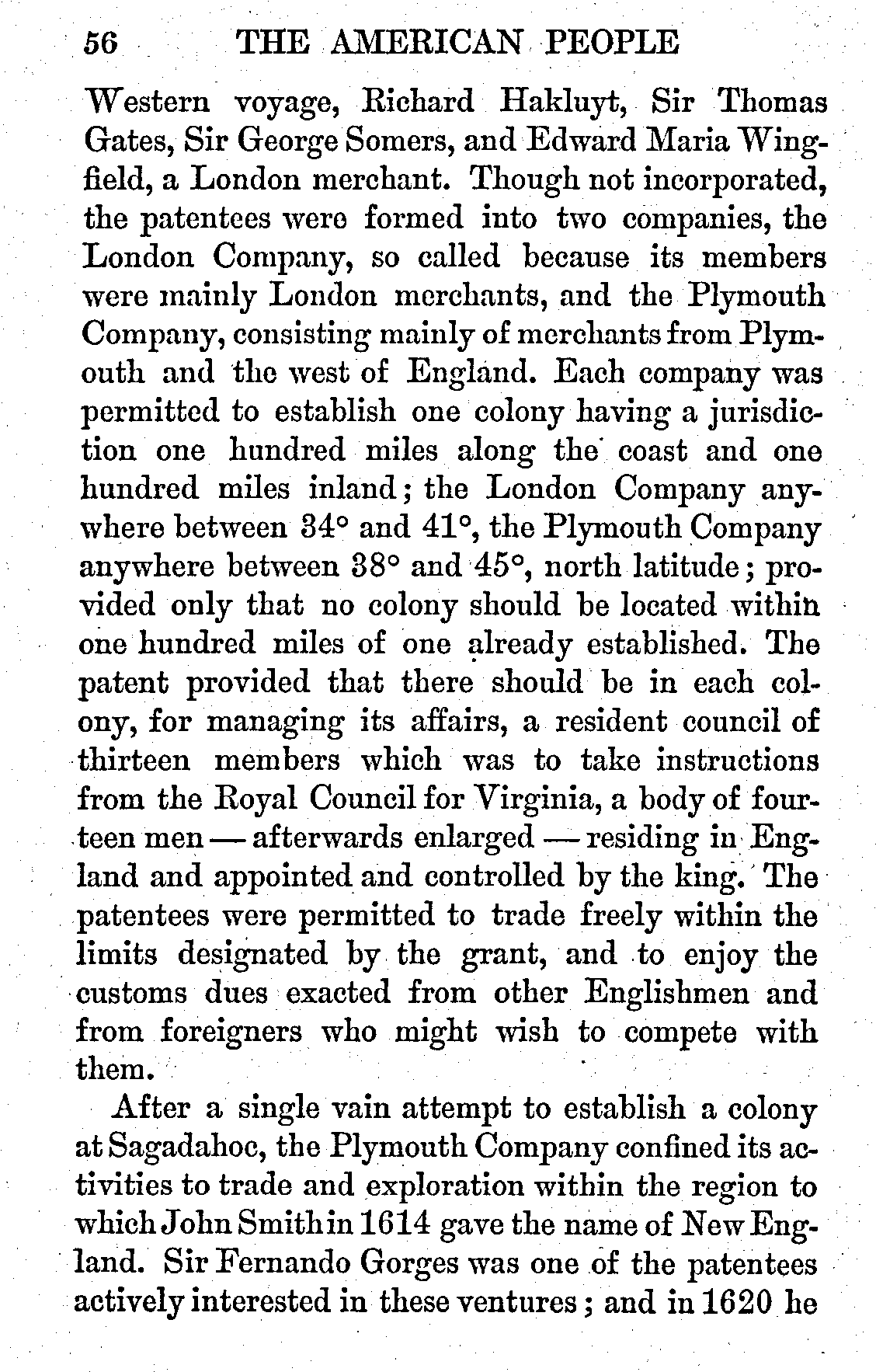 56 THE AMERICAN PEOPLE

Western voyage, Richard Hakluyt, Sir Thomas Gates, Sir George Somers, and Edward Maria Wingfield, a London merchant. Though not incorporated, the patentees were formed into two companies, the London Company, so called because its members were mainly London merchants, and the Plymouth Company, consisting mainly of merchants from Plymouth and the west of England. Each company was permitted to establish one colony having a jurisdiction one hundred miles along the coast and one hundred miles inland; the London Company anywhere between 34° and 41°, the Plymouth Company anywhere between 38° and 45°, north latitude; provided only that no colony should be located within one hundred miles of one already established. The patent provided that there should be in each colony, for managing its affairs, a resident council of thirteen members which was to take instructions from the Royal Council for Virginia, a body of fourteen men — afterwards enlarged — residing in England and appointed and controlled by the king. The patentees were permitted to trade freely within the limits designated by the grant, and to enjoy the customs dues exacted from other Englishmen and from foreigners who might wish to compete with them.

After a single vain attempt to establish a colony at Sagadahoc, the Plymouth Company confined its activities to trade and exploration within the region to which John Smith in 1614 gave the name of New England. Sir Fernando Gorges was one of the patentees actively interested in these ventures; and in 1620 he